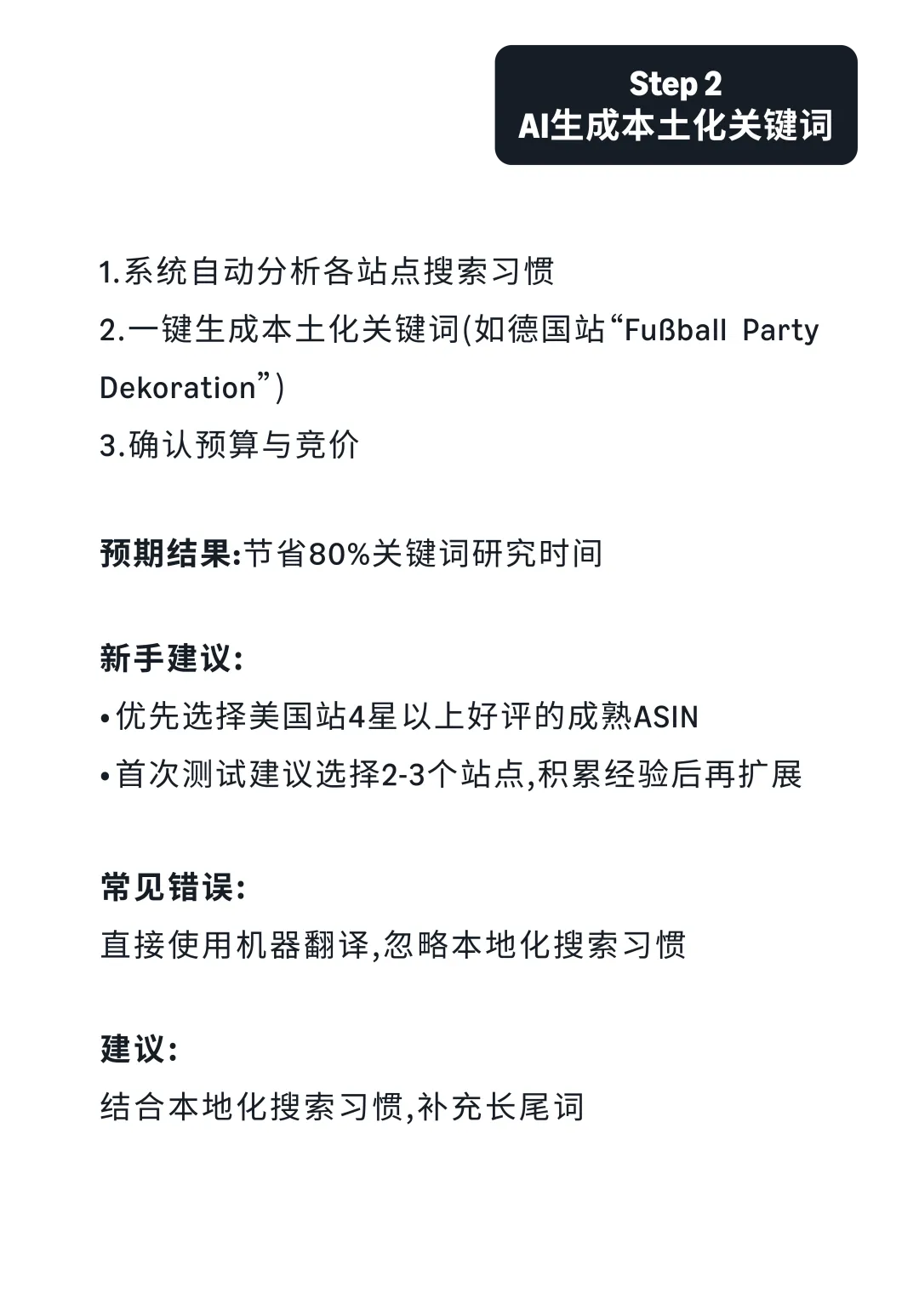 Step 2
AI生成本土化关键词

1.系统自动分析各站点搜索习惯
2.一键生成本土化关键词(如德国站“Fußball Party Dekoration”)
3.确认预算与竞价

预期结果:节省80%关键词研究时间

新手建议:
•优先选择美国站4星以上好评的成熟ASIN
•首次测试建议选择2-3个站点,积累经验后再扩展

常见错误:
直接使用机器翻译,忽略本地化搜索习惯

建议:
结合本地化搜索习惯,补充长尾词